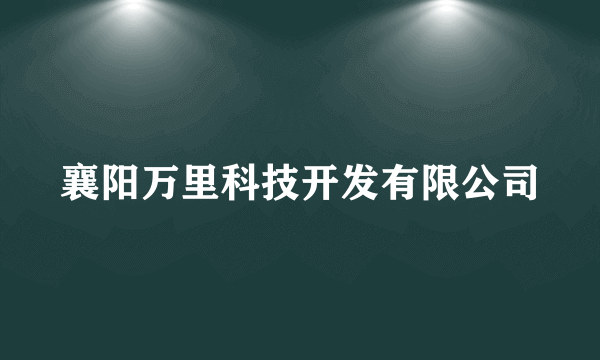 襄阳万里科技开发有限公司